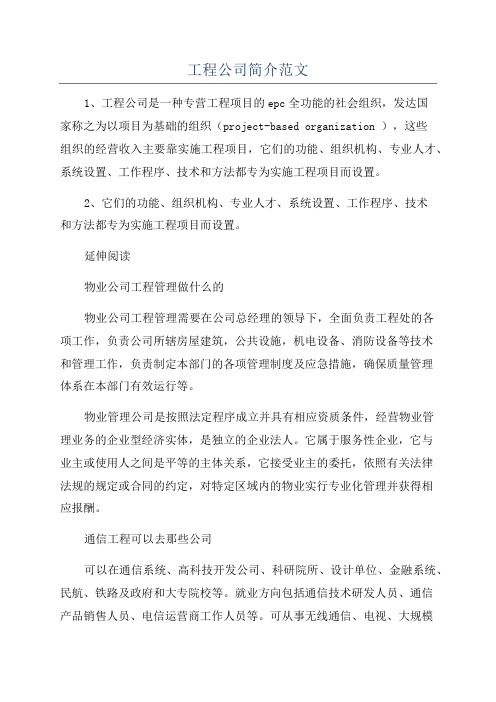 工程公司简介范文

1、工程公司是一种专营工程项目的epc全功能的社会组织，发达国家称之为以项目为基础的组织（project-based organization ），这些组织的经营收入主要靠实施工程项目，它们的功能、组织机构、专业人才、系统设置、工作程序、技术和方法都专为实施工程项目而设置。

2、它们的功能、组织机构、专业人才、系统设置、工作程序、技术和方法都专为实施工程项目而设置。

延伸阅读

物业公司工程管理做什么的

物业公司工程管理需要在公司总经理的领导下，全面负责工程处的各项工作，负责公司所辖房屋建筑，公共设施，机电设备、消防设备等技术和管理工作，负责制定本部门的各项管理制度及应急措施，确保质量管理体系在本部门有效运行等。

物业管理公司是按照法定程序成立并具有相应资质条件，经营物业管理业务的企业型经济实体，是独立的企业法人。它属于服务性企业，它与业主或使用人之间是平等的主体关系，它接受业主的委托，依照有关法律法规的规定或合同的约定，对特定区域内的物业实行专业化管理并获得相应报酬。

通信工程可以去那些公司

可以在通信系统、高科技开发公司、科研院所、设计单位、金融系统、民航、铁路及政府和大专院校等。就业方向包括通信技术研发人员、通信产品销售人员、电信运营商工作人员等。可从事无线通信、电视、大规模